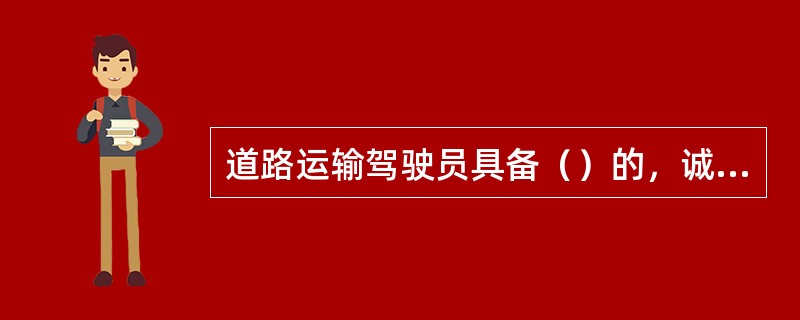 道路运输驾驶员具备（）的，诚...